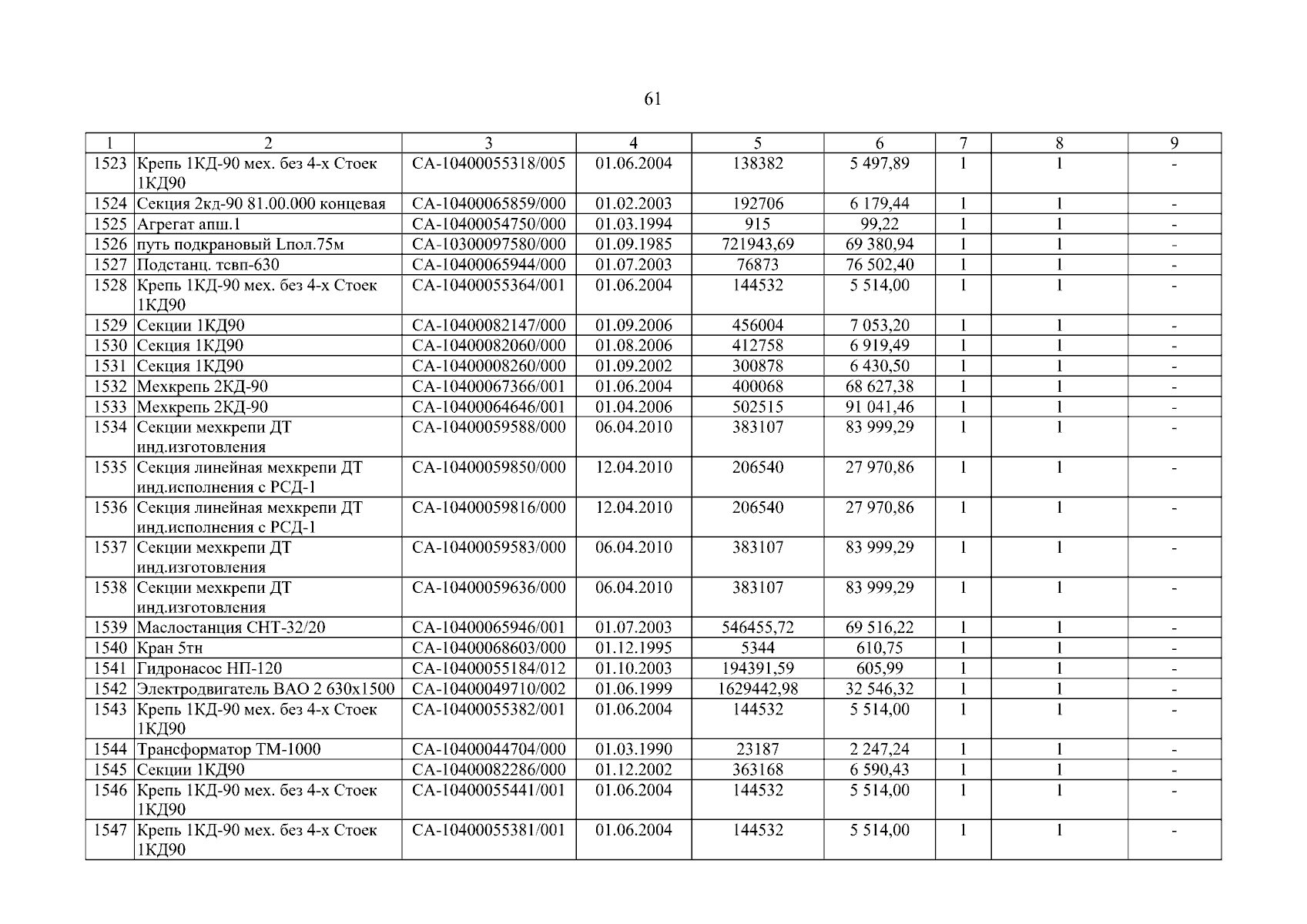 61

| 1 | 2 | 3 | 4 | 5 | 6 | 7 | 8 | 9 |
|---|---|---|---|---|---|---|---|---|
| 1523 | Крепь 1КД-90 мех. без 4-х Стоек 1КД90 | СА-10400055318/005 | 01.06.2004 | 138382 | 5 497,89 | 1 | 1 | - |
| 1524 | Секция 2кд-90 81.00.000 концевая | СА-10400065859/000 | 01.02.2003 | 192706 | 6 179,44 | 1 | 1 | - |
| 1525 | Агрегат апш.1 | СА-10400054750/000 | 01.03.1994 | 915 | 99,22 | 1 | 1 | - |
| 1526 | путь подкрановый Lпол.75м | СА-10300097580/000 | 01.09.1985 | 721943,69 | 69 380,94 | 1 | 1 | - |
| 1527 | Подстанц. тсвп-630 | СА-10400065944/000 | 01.07.2003 | 76873 | 76 502,40 | 1 | 1 | - |
| 1528 | Крепь 1КД-90 мех. без 4-х Стоек 1КД90 | СА-10400055364/001 | 01.06.2004 | 144532 | 5 514,00 | 1 | 1 | - |
| 1529 | Секции 1КД90 | СА-10400082147/000 | 01.09.2006 | 456004 | 7 053,20 | 1 | 1 | - |
| 1530 | Секция 1КД90 | СА-10400082060/000 | 01.08.2006 | 412758 | 6 919,49 | 1 | 1 | - |
| 1531 | Секция 1КД90 | СА-10400008260/000 | 01.09.2002 | 300878 | 6 430,50 | 1 | 1 | - |
| 1532 | Мехкрепь 2КД-90 | СА-10400067366/001 | 01.06.2004 | 400068 | 68 627,38 | 1 | 1 | - |
| 1533 | Мехкрепь 2КД-90 | СА-10400064646/001 | 01.04.2006 | 502515 | 91 041,46 | 1 | 1 | - |
| 1534 | Секции мехкрепи ДТ инд.изготовления | СА-10400059588/000 | 06.04.2010 | 383107 | 83 999,29 | 1 | 1 | - |
| 1535 | Секция линейная мехкрепи ДТ инд.исполнения с РСД-1 | СА-10400059850/000 | 12.04.2010 | 206540 | 27 970,86 | 1 | 1 | - |
| 1536 | Секция линейная мехкрепи ДТ инд.исполнения с РСД-1 | СА-10400059816/000 | 12.04.2010 | 206540 | 27 970,86 | 1 | 1 | - |
| 1537 | Секции мехкрепи ДТ инд.изготовления | СА-10400059583/000 | 06.04.2010 | 383107 | 83 999,29 | 1 | 1 | - |
| 1538 | Секции мехкрепи ДТ инд.изготовления | СА-10400059636/000 | 06.04.2010 | 383107 | 83 999,29 | 1 | 1 | - |
| 1539 | Маслостанция СНТ-32/20 | СА-10400065946/001 | 01.07.2003 | 546455,72 | 69 516,22 | 1 | 1 | - |
| 1540 | Кран 5тн | СА-10400068603/000 | 01.12.1995 | 5344 | 610,75 | 1 | 1 | - |
| 1541 | Гидронасос НП-120 | СА-10400055184/012 | 01.10.2003 | 194391,59 | 605,99 | 1 | 1 | - |
| 1542 | Электродвигатель ВАО 2 630х1500 | СА-10400049710/002 | 01.06.1999 | 1629442,98 | 32 546,32 | 1 | 1 | - |
| 1543 | Крепь 1КД-90 мех. без 4-х Стоек 1КД90 | СА-10400055382/001 | 01.06.2004 | 144532 | 5 514,00 | 1 | 1 | - |
| 1544 | Трансформатор ТМ-1000 | СА-10400044704/000 | 01.03.1990 | 23187 | 2 247,24 | 1 | 1 | - |
| 1545 | Секции 1КД90 | СА-10400082286/000 | 01.12.2002 | 363168 | 6 590,43 | 1 | 1 | - |
| 1546 | Крепь 1КД-90 мех. без 4-х Стоек 1КД90 | СА-10400055441/001 | 01.06.2004 | 144532 | 5 514,00 | 1 | 1 | - |
| 1547 | Крепь 1КД-90 мех. без 4-х Стоек 1КД90 | СА-10400055381/001 | 01.06.2004 | 144532 | 5 514,00 | 1 | 1 | - |